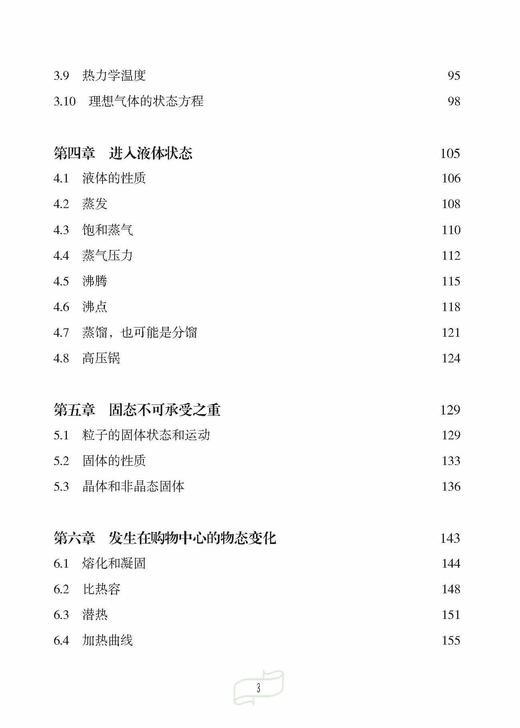 3.9 热力学温度 95
3.10 理想气体的状态方程 98

第四章 进入液体状态 105
4.1 液体的性质 106
4.2 蒸发 108
4.3 饱和蒸气 110
4.4 蒸气压力 112
4.5 沸腾 115
4.6 沸点 118
4.7 蒸馏，也可能是分馏 121
4.8 高压锅 124

第五章 固态不可承受之重 129
5.1 粒子的固体状态和运动 129
5.2 固体的性质 133
5.3 晶体和非晶态固体 136

第六章 发生在购物中心的物态变化 143
6.1 熔化和凝固 144
6.2 比热容 148
6.3 潜热 151
6.4 加热曲线 155

3